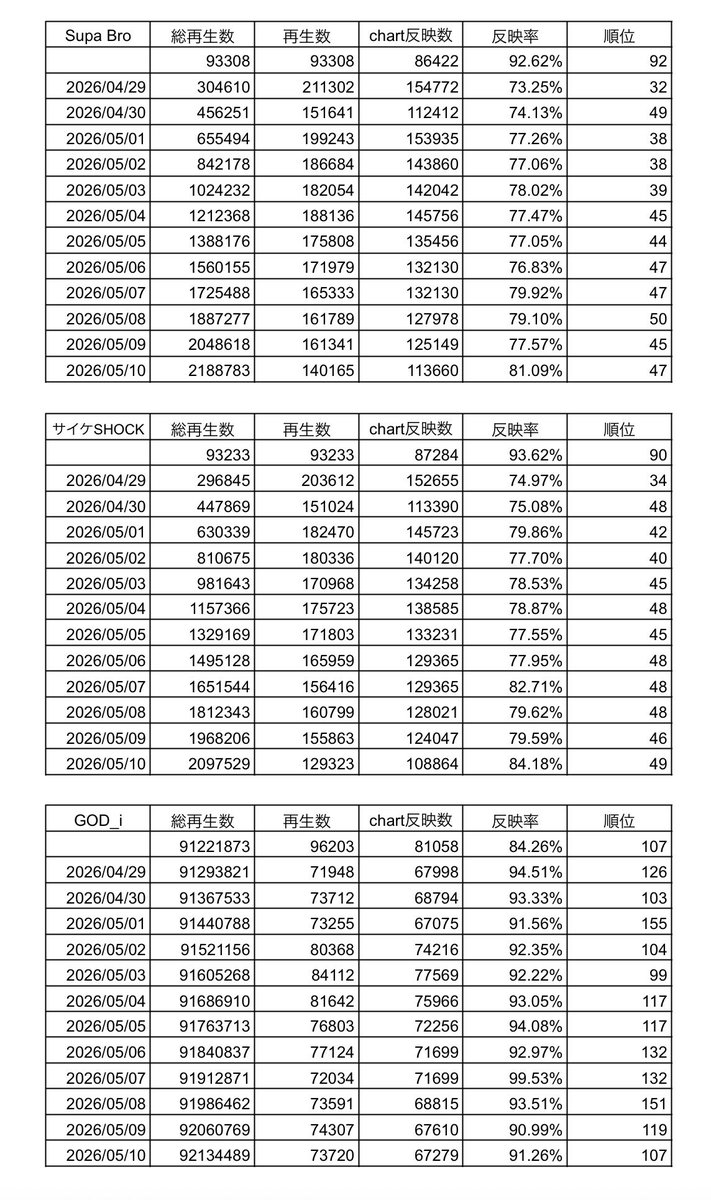 | Supa Bro | 総再生数 | 再生数 | chart反映数 | 反映率 | 順位 |
|---|---|---|---|---|---|
| | 93308 | 93308 | 86422 | 92.62% | 92 |
| 2026/04/29 | 304610 | 211302 | 154772 | 73.25% | 32 |
| 2026/04/30 | 456251 | 151641 | 112412 | 74.13% | 49 |
| 2026/05/01 | 655494 | 199243 | 153935 | 77.26% | 38 |
| 2026/05/02 | 842178 | 186684 | 143860 | 77.06% | 38 |
| 2026/05/03 | 1024232 | 182054 | 142042 | 78.02% | 39 |
| 2026/05/04 | 1212368 | 188136 | 145756 | 77.47% | 45 |
| 2026/05/05 | 1388176 | 175808 | 135456 | 77.05% | 44 |
| 2026/05/06 | 1560155 | 171979 | 132130 | 76.83% | 47 |
| 2026/05/07 | 1725488 | 165333 | 132130 | 79.92% | 47 |
| 2026/05/08 | 1887277 | 161789 | 127978 | 79.10% | 50 |
| 2026/05/09 | 2048618 | 161341 | 125149 | 77.57% | 45 |
| 2026/05/10 | 2188783 | 140165 | 113660 | 81.09% | 47 |

| サイケSHOCK | 総再生数 | 再生数 | chart反映数 | 反映率 | 順位 |
|---|---|---|---|---|---|
| | 93233 | 93233 | 87284 | 93.62% | 90 |
| 2026/04/29 | 296845 | 203612 | 152655 | 74.97% | 34 |
| 2026/04/30 | 447869 | 151024 | 113390 | 75.08% | 48 |
| 2026/05/01 | 630339 | 182470 | 145723 | 79.86% | 42 |
| 2026/05/02 | 810675 | 180336 | 140120 | 77.70% | 40 |
| 2026/05/03 | 981643 | 170968 | 134258 | 78.53% | 45 |
| 2026/05/04 | 1157366 | 175723 | 138585 | 78.87% | 48 |
| 2026/05/05 | 1329169 | 171803 | 133231 | 77.55% | 45 |
| 2026/05/06 | 1495128 | 165959 | 129365 | 77.95% | 48 |
| 2026/05/07 | 1651544 | 156416 | 129365 | 82.71% | 48 |
| 2026/05/08 | 1812343 | 160799 | 128021 | 79.62% | 48 |
| 2026/05/09 | 1968206 | 155863 | 124047 | 79.59% | 46 |
| 2026/05/10 | 2097529 | 129323 | 108864 | 84.18% | 49 |

| GOD_i | 総再生数 | 再生数 | chart反映数 | 反映率 | 順位 |
|---|---|---|---|---|---|
| | 91221873 | 96203 | 81058 | 84.26% | 107 |
| 2026/04/29 | 91293821 | 71948 | 67998 | 94.51% | 126 |
| 2026/04/30 | 91367533 | 73712 | 68794 | 93.33% | 103 |
| 2026/05/01 | 91440788 | 73255 | 67075 | 91.56% | 155 |
| 2026/05/02 | 91521156 | 80368 | 74216 | 92.35% | 104 |
| 2026/05/03 | 91605268 | 84112 | 77569 | 92.22% | 99 |
| 2026/05/04 | 91686910 | 81642 | 75966 | 93.05% | 117 |
| 2026/05/05 | 91763713 | 76803 | 72256 | 94.08% | 117 |
| 2026/05/06 | 91840837 | 77124 | 71699 | 92.97% | 132 |
| 2026/05/07 | 91912871 | 72034 | 71699 | 99.53% | 132 |
| 2026/05/08 | 91986462 | 73591 | 68815 | 93.51% | 151 |
| 2026/05/09 | 92060769 | 74307 | 67610 | 90.99% | 119 |
| 2026/05/10 | 92134489 | 73720 | 67279 | 91.26% | 107 |